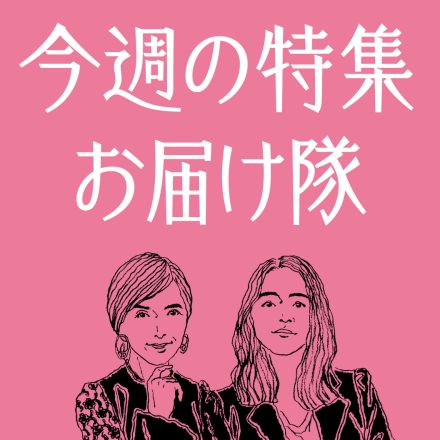 今週の特集
お届け隊